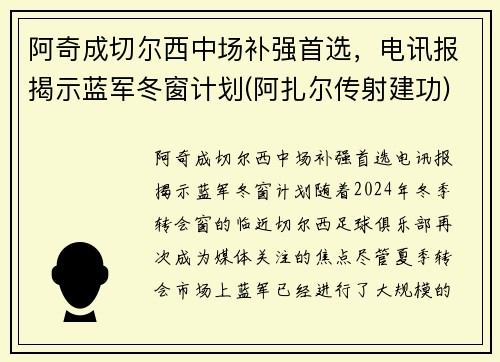 阿奇成切尔西中场补强首选，电讯报揭示蓝军冬窗计划(阿扎尔传射建功)

阿奇成切尔西中场补强首选电讯报揭示蓝军冬窗计划随着2024年冬季转会窗的临近切尔西足球俱乐部再次成为媒体关注的焦点尽管夏季转会市场上蓝军已经进行了大规模的